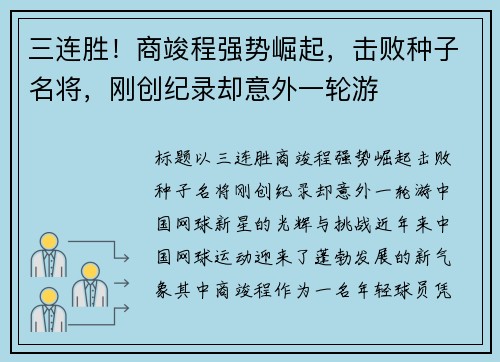 三连胜！商竣程强势崛起，击败种子名将，刚创纪录却意外一轮游

标题以三连胜商竣程强势崛起击败种子名将刚创纪录却意外一轮游中国网球新星的光辉与挑战近年来中国网球运动迎来了蓬勃发展的新气象其中商竣程作为一名年轻球员凭